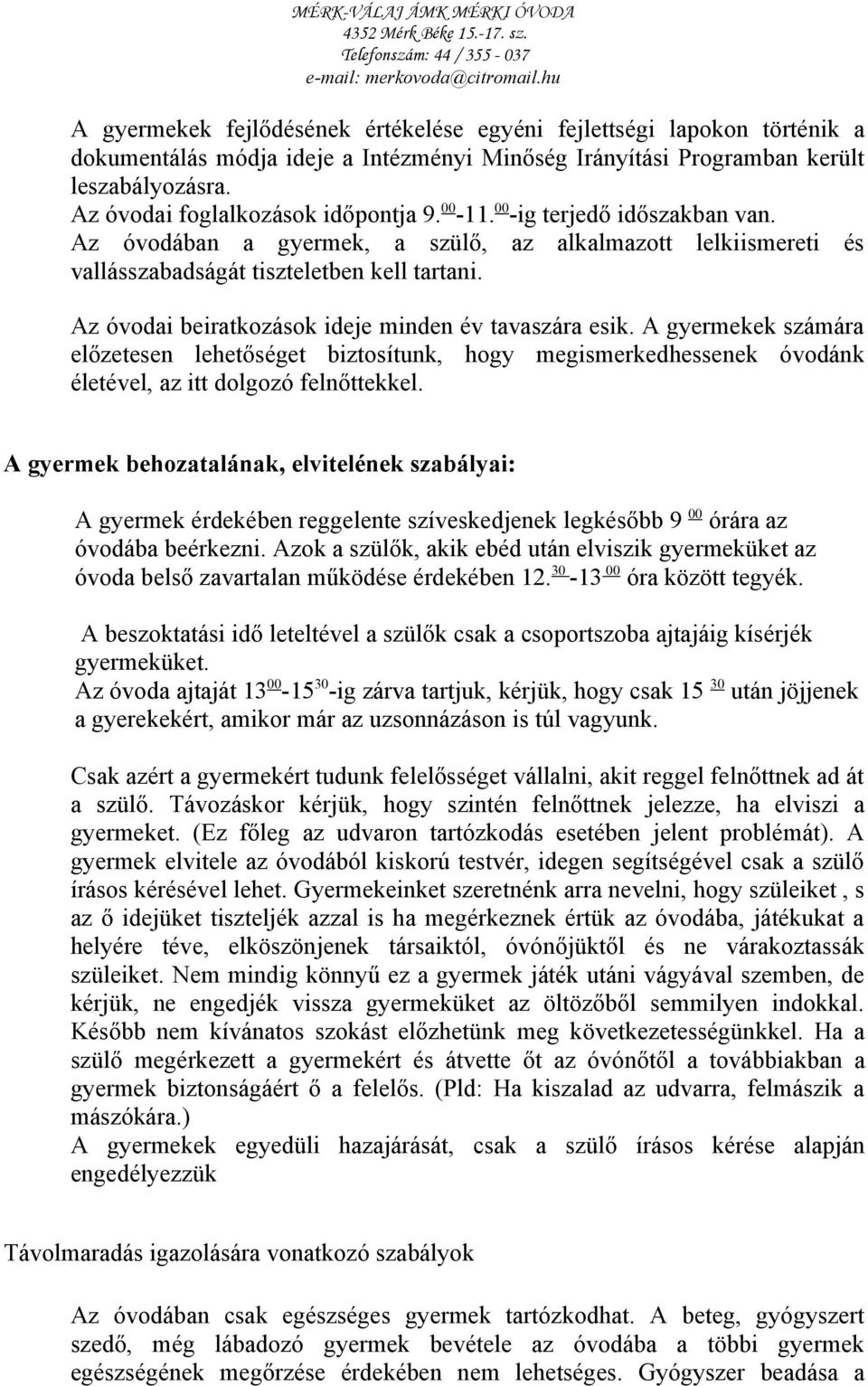 MÉRK-VÁLAJ ÁMK MÉRKI ÓVODA
4352 Mérk Béke 15.-17. sz.
Telefonszám: 44 / 355 - 037
e-mail: merkovoda@citromail.hu

A gyermekek fejlődésének értékelése egyéni fejlettségi lapokon történik a dokumentálás módja ideje a Intézményi Minőség Irányítási Programban került leszabályozásra.
Az óvodai foglalkozások időpontja 9.$^{00}$-11.$^{00}$-ig terjedő időszakban van.
Az óvodában a gyermek, a szülő, az alkalmazott lelkiismereti és vallásszabadságát tiszteletben kell tartani.

Az óvodai beiratkozások ideje minden év tavaszára esik. A gyermekek számára előzetesen lehetőséget biztosítunk, hogy megismerkedhessenek óvodánk életével, az itt dolgozó felnőttekkel.

A gyermek behozatalának, elvitelének szabályai:

A gyermek érdekében reggelente szíveskedjenek legkésőbb 9 $^{00}$ órára az óvodába beérkezni. Azok a szülők, akik ebéd után elviszik gyermeküket az óvoda belső zavartalan működése érdekében 12.$^{30}$ -13 $^{00}$ óra között tegyék.

A beszoktatási idő leteltével a szülők csak a csoportszoba ajtajáig kísérjék gyermeküket.
Az óvoda ajtaját 13$^{00}$-15$^{30}$-ig zárva tartjuk, kérjük, hogy csak 15 $^{30}$ után jöjjenek a gyerekekért, amikor már az uzsonnázáson is túl vagyunk.

Csak azért a gyermekért tudunk felelősséget vállalni, akit reggel felnőttnek ad át a szülő. Távozáskor kérjük, hogy szintén felnőttnek jelezze, ha elviszi a gyermeket. (Ez főleg az udvaron tartózkodás esetében jelent problémát). A gyermek elvitele az óvodából kiskorú testvér, idegen segítségével csak a szülő írásos kérésével lehet. Gyermekeinket szeretnénk arra nevelni, hogy szüleiket , s az ő idejüket tiszteljék azzal is ha megérkeznek értük az óvodába, játékukat a helyére téve, elköszönjenek társaiktól, óvónőjüktől és ne várakoztassák szüleiket. Nem mindig könnyű ez a gyermek játék utáni vágyával szemben, de kérjük, ne engedjék vissza gyermeküket az öltözőből semmilyen indokkal. Később nem kívánatos szokást előzhetünk meg következetességünkkel. Ha a szülő megérkezett a gyermekért és átvette őt az óvónőtől a továbbiakban a gyermek biztonságáért ő a felelős. (Pld: Ha kiszalad az udvarra, felmászik a mászókára.)
A gyermekek egyedüli hazajárását, csak a szülő írásos kérése alapján engedélyezzük

Távolmaradás igazolására vonatkozó szabályok

Az óvodában csak egészséges gyermek tartózkodhat. A beteg, gyógyszert szedő, még lábadozó gyermek bevétele az óvodába a többi gyermek egészségének megőrzése érdekében nem lehetséges. Gyógyszer beadása a